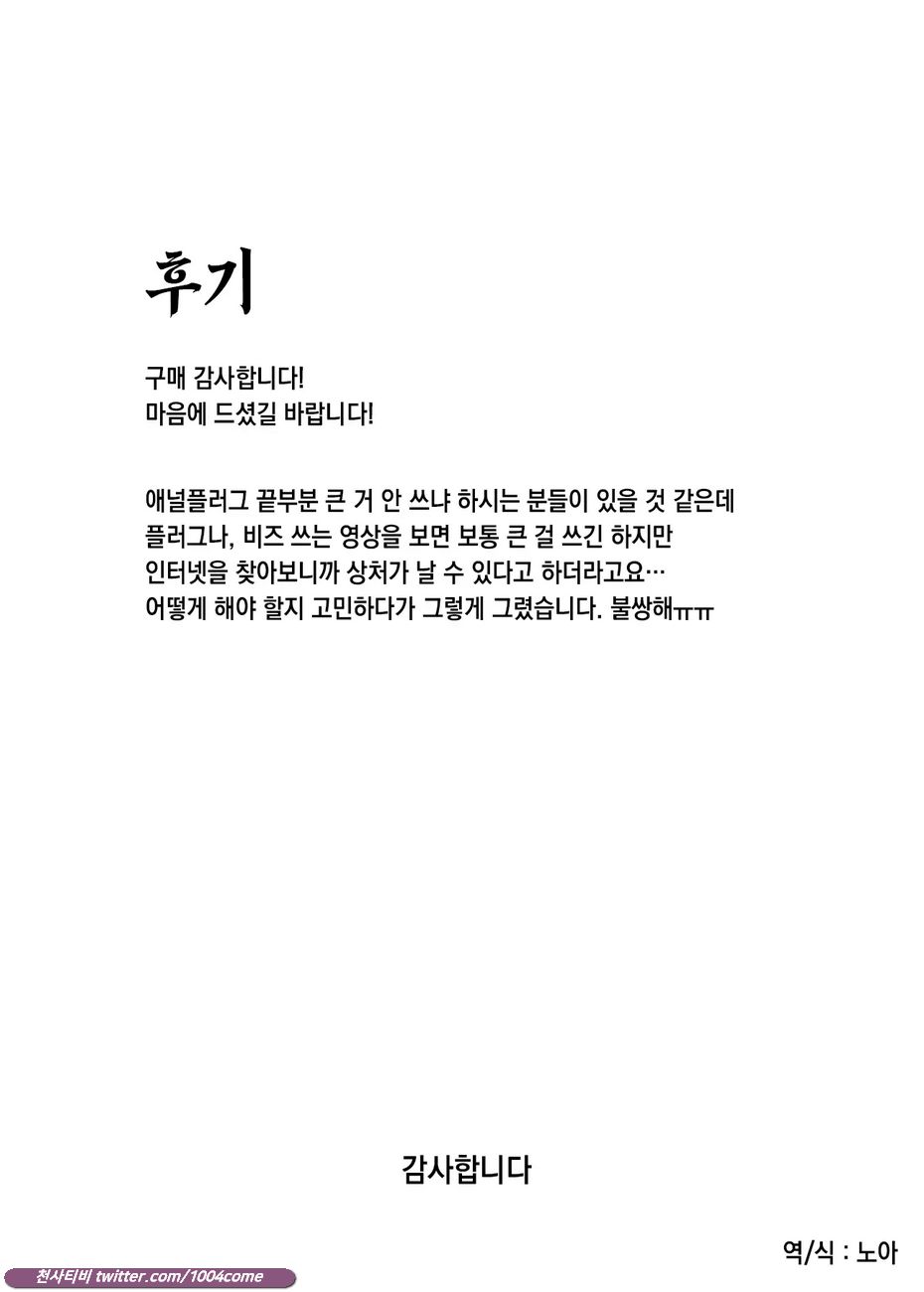 후기

구매 감사합니다!
마음에 드셨길 바랍니다!

애널플러그 끝부분 큰 거 안 쓰냐 하시는 분들이 있을 것 같은데
플러그나, 비즈 쓰는 영상을 보면 보통 큰 걸 쓰긴 하지만
인터넷을 찾아보니까 상처가 날 수 있다고 하더라고요…
어떻게 해야 할지 고민하다가 그렇게 그렸습니다. 불쌍해ㅠㅠ

감사합니다

역/식 : 노아

천사티비 twitter.com/1004come